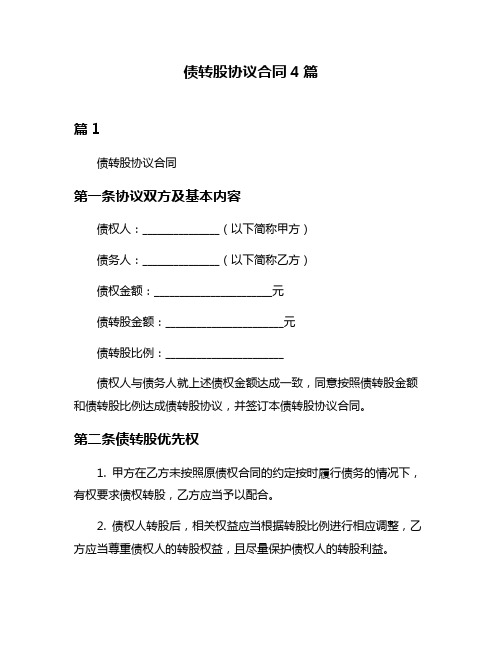 债转股协议合同 4 篇

篇 1

债转股协议合同

第一条协议双方及基本内容

债权人：______________（以下简称甲方）

债务人：______________（以下简称乙方）

债权金额：______________________元

债转股金额：______________________元

债转股比例：______________________

债权人与债务人就上述债权金额达成一致，同意按照债转股金额和债转股比例达成债转股协议，并签订本债转股协议合同。

第二条债转股优先权

1. 甲方在乙方未按照原债权合同的约定按时履行债务的情况下，有权要求债权转股，乙方应当予以配合。

2. 债权人转股后，相关权益应当根据转股比例进行相应调整，乙方应当尊重债权人的转股权益，且尽量保护债权人的转股利益。